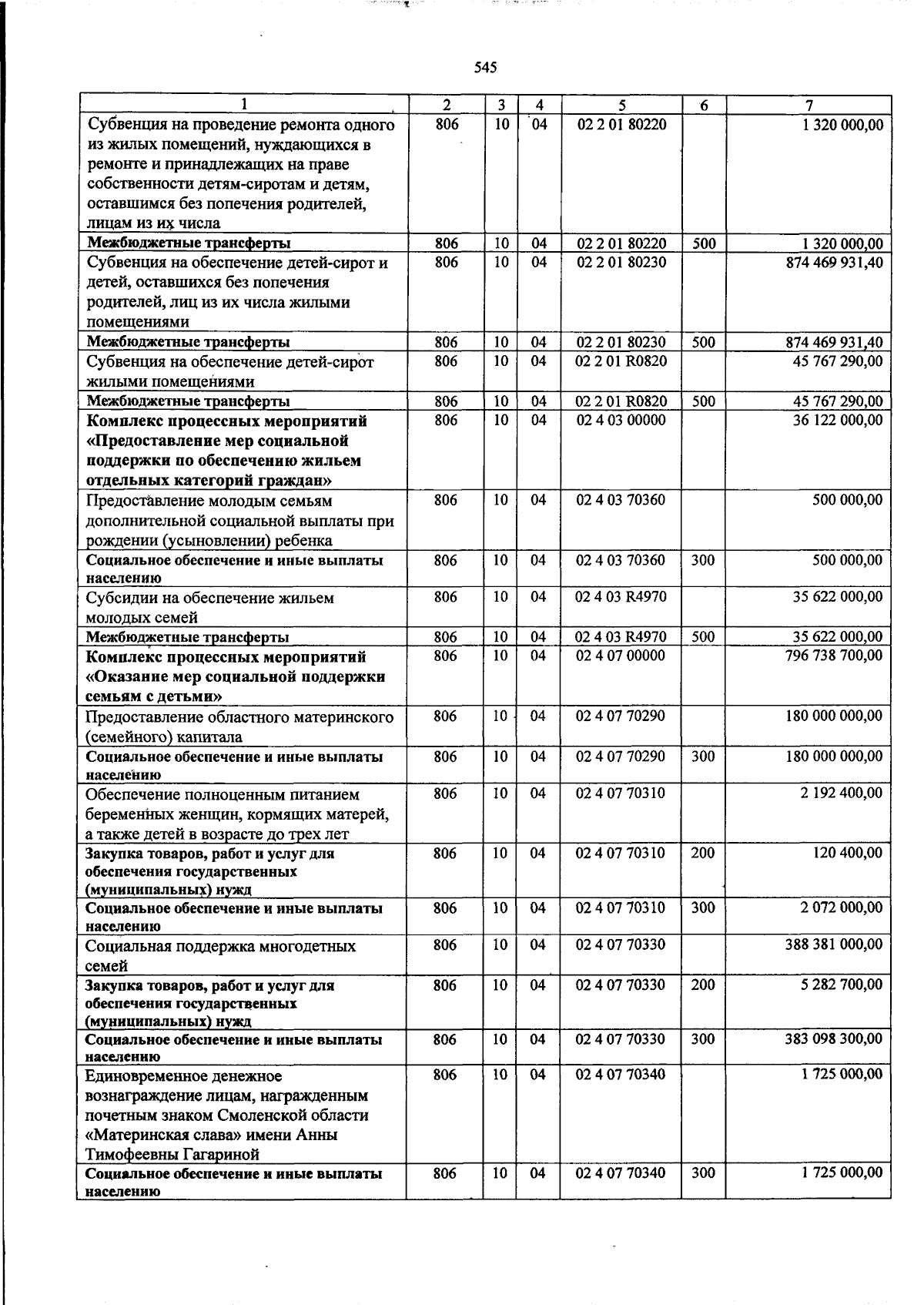 545

| 1 | 2 | 3 | 4 | 5 | 6 | 7 |
|---|---|---|---|---|---|---|
| Субвенция на проведение ремонта одного из жилых помещений, нуждающихся в ремонте и принадлежащих на праве собственности детям-сиротам и детям, оставшимся без попечения родителей, лицам из их числа | 806 | 10 | 04 | 02 2 01 80220 | | 1 320 000,00 |
| Межбюджетные трансферты | 806 | 10 | 04 | 02 2 01 80220 | 500 | 1 320 000,00 |
| Субвенция на обеспечение детей-сирот и детей, оставшихся без попечения родителей, лиц из их числа жилыми помещениями | 806 | 10 | 04 | 02 2 01 80230 | | 874 469 931,40 |
| Межбюджетные трансферты | 806 | 10 | 04 | 02 2 01 80230 | 500 | 874 469 931,40 |
| Субвенция на обеспечение детей-сирот жилыми помещениями | 806 | 10 | 04 | 02 2 01 R0820 | | 45 767 290,00 |
| Межбюджетные трансферты | 806 | 10 | 04 | 02 2 01 R0820 | 500 | 45 767 290,00 |
| Комплекс процессных мероприятий «Предоставление мер социальной поддержки по обеспечению жильем отдельных категорий граждан» | 806 | 10 | 04 | 02 4 03 00000 | | 36 122 000,00 |
| Предоставление молодым семьям дополнительной социальной выплаты при рождении (усыновлении) ребенка | 806 | 10 | 04 | 02 4 03 70360 | | 500 000,00 |
| Социальное обеспечение и иные выплаты населению | 806 | 10 | 04 | 02 4 03 70360 | 300 | 500 000,00 |
| Субсидии на обеспечение жильем молодых семей | 806 | 10 | 04 | 02 4 03 R4970 | | 35 622 000,00 |
| Межбюджетные трансферты | 806 | 10 | 04 | 02 4 03 R4970 | 500 | 35 622 000,00 |
| Комплекс процессных мероприятий «Оказание мер социальной поддержки семьям с детьми» | 806 | 10 | 04 | 02 4 07 00000 | | 796 738 700,00 |
| Предоставление областного материнского (семейного) капитала | 806 | 10 | 04 | 02 4 07 70290 | | 180 000 000,00 |
| Социальное обеспечение и иные выплаты населению | 806 | 10 | 04 | 02 4 07 70290 | 300 | 180 000 000,00 |
| Обеспечение полноценным питанием беременных женщин, кормящих матерей, а также детей в возрасте до трех лет | 806 | 10 | 04 | 02 4 07 70310 | | 2 192 400,00 |
| Закупка товаров, работ и услуг для обеспечения государственных (муниципальных) нужд | 806 | 10 | 04 | 02 4 07 70310 | 200 | 120 400,00 |
| Социальное обеспечение и иные выплаты населению | 806 | 10 | 04 | 02 4 07 70310 | 300 | 2 072 000,00 |
| Социальная поддержка многодетных семей | 806 | 10 | 04 | 02 4 07 70330 | | 388 381 000,00 |
| Закупка товаров, работ и услуг для обеспечения государственных (муниципальных) нужд | 806 | 10 | 04 | 02 4 07 70330 | 200 | 5 282 700,00 |
| Социальное обеспечение и иные выплаты населению | 806 | 10 | 04 | 02 4 07 70330 | 300 | 383 098 300,00 |
| Единовременное денежное вознаграждение лицам, награжденным почетным знаком Смоленской области «Материнская слава» имени Анны Тимофеевны Гагариной | 806 | 10 | 04 | 02 4 07 70340 | | 1 725 000,00 |
| Социальное обеспечение и иные выплаты населению | 806 | 10 | 04 | 02 4 07 70340 | 300 | 1 725 000,00 |